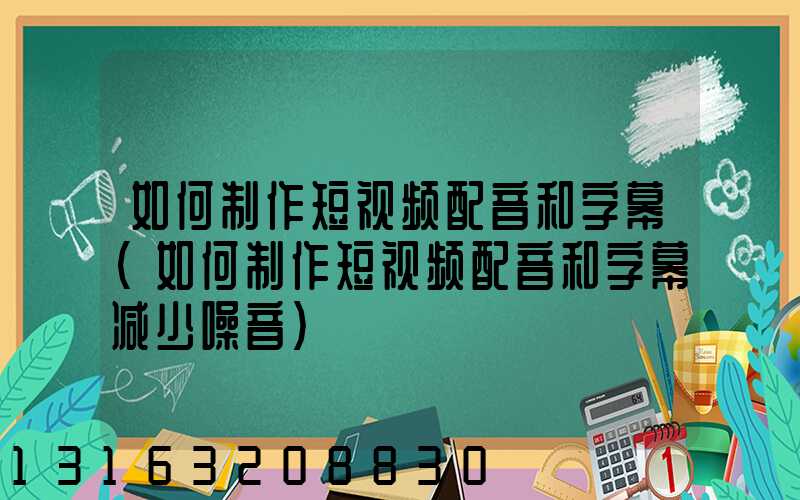 如何制作短视频配音和字幕（如何制作短视频配音和字幕减少噪音）

13163208830